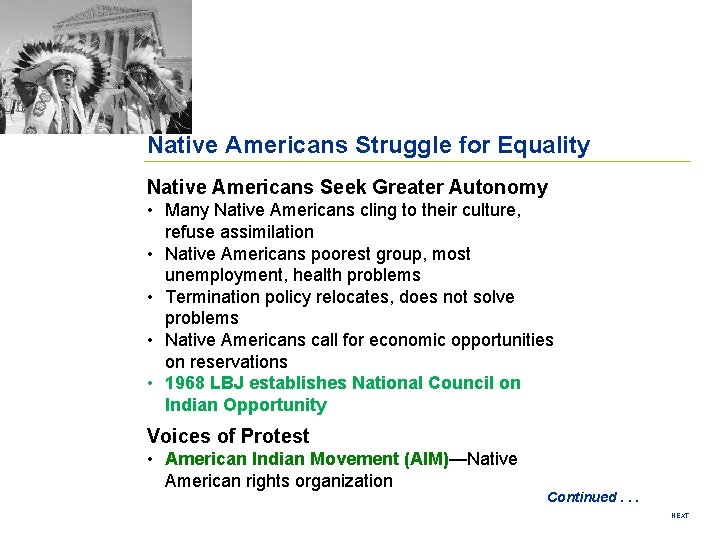 Native Americans Struggle for Equality

Native Americans Seek Greater Autonomy

• Many Native Americans cling to their culture, refuse assimilation
• Native Americans poorest group, most unemployment, health problems
• Termination policy relocates, does not solve problems
• Native Americans call for economic opportunities on reservations
• 1968 LBJ establishes National Council on Indian Opportunity

Voices of Protest

• American Indian Movement (AIM)—Native American rights organization

Continued . . .

NEXT